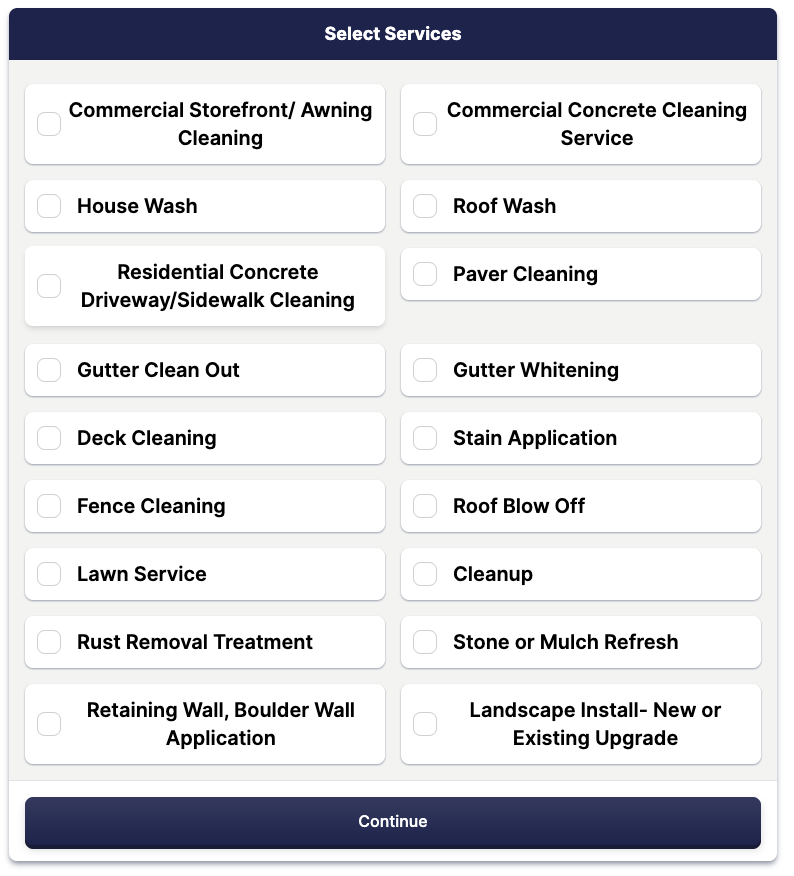 Select Services

Commercial Storefront/ Awning Cleaning

Commercial Concrete Cleaning Service

House Wash

Roof Wash

Residential Concrete Driveway/Sidewalk Cleaning

Paver Cleaning

Gutter Clean Out

Gutter Whitening

Deck Cleaning

Stain Application

Fence Cleaning

Roof Blow Off

Lawn Service

Cleanup

Rust Removal Treatment

Stone or Mulch Refresh

Retaining Wall, Boulder Wall Application

Landscape Install- New or Existing Upgrade

Continue